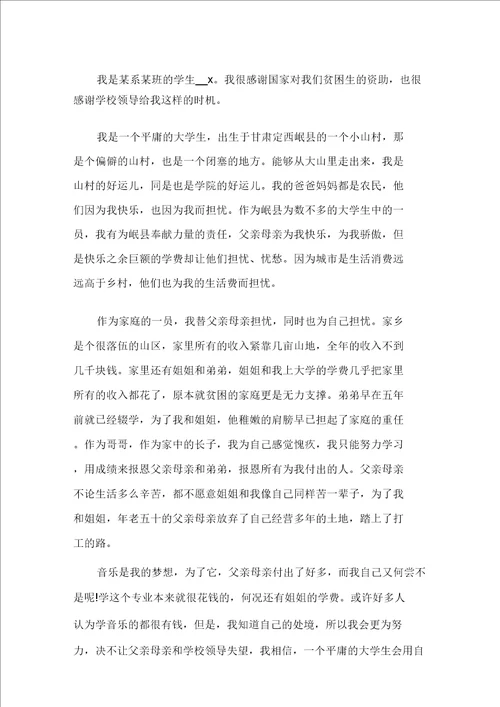 我是某系某班的学生__x。我很感谢国家对我们贫困生的资助，也很感谢学校领导给我这样的时机。

我是一个平庸的大学生，出生于甘肃定西岷县的一个小山村，那是个偏僻的山村，也是一个闭塞的地方。能够从大山里走出来，我是山村的好运儿，同是也是学院的好运儿。我的爸爸妈妈都是农民，他们因为我快乐，也因为我而担忧。作为岷县为数不多的大学生中的一员，我有为岷县奉献力量的责任，父亲母亲为我快乐，为我骄傲，但是快乐之余巨额的学费却让他们担忧、忧愁。因为城市是生活消费远远高于乡村，他们也为我的生活费而担忧。

作为家庭的一员，我替父亲母亲担忧，同时也为自己担忧。家乡是个很落伍的山区，家里所有的收入紧靠几亩山地，全年的收入不到几千块钱。家里还有姐姐和弟弟，姐姐和我上大学的学费几乎把家里所有的收入都花了，原本就贫困的家庭更是无力支撑。弟弟早在五年前就已经辍学，为了我和姐姐，他稚嫩的肩膀早已担起了家庭的重任。作为哥哥，作为家中的长子，我为自己感觉愧疚，我只能努力学习，用成绩来报恩父亲母亲和弟弟，报恩所有为我付出的人。父亲母亲不论生活多么辛苦，都不愿意姐姐和我像自己同样苦一辈子，为了我和姐姐，年老五十的父亲母亲放弃了自己经营多年的土地，踏上了打工的路。

音乐是我的梦想，为了它，父亲母亲付出了好多，而我自己又何尝不是呢!学这个专业本来就很花钱的，何况还有姐姐的学费。或许好多人认为学音乐的都很有钱，但是，我知道自己的处境，所以我会更为努力，决不让父亲母亲和学校领导失望，我相信，一个平庸的大学生会用自